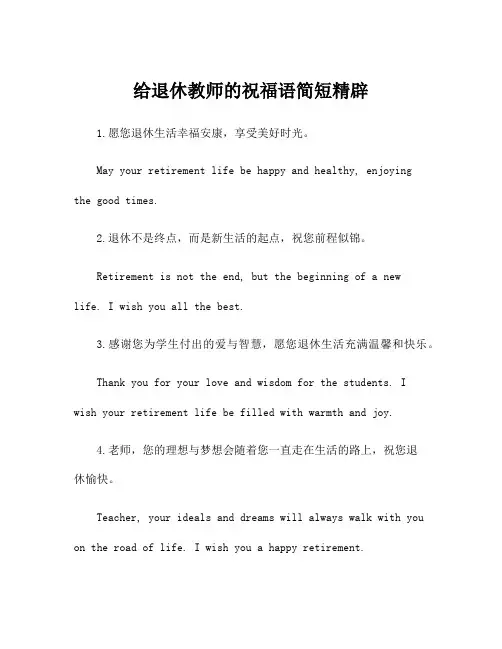 给退休教师的祝福语简短精辟

1.愿您退休生活幸福安康，享受美好时光。

May your retirement life be happy and healthy, enjoying the good times.

2.退休不是终点，而是新生活的起点，祝您前程似锦。

Retirement is not the end, but the beginning of a new life. I wish you all the best.

3.感谢您为学生付出的爱与智慧，愿您退休生活充满温馨和快乐。

Thank you for your love and wisdom for the students. I wish your retirement life be filled with warmth and joy.

4.老师，您的理想与梦想会随着您一直走在生活的路上，祝您退休愉快。

Teacher, your ideals and dreams will always walk with you on the road of life. I wish you a happy retirement.